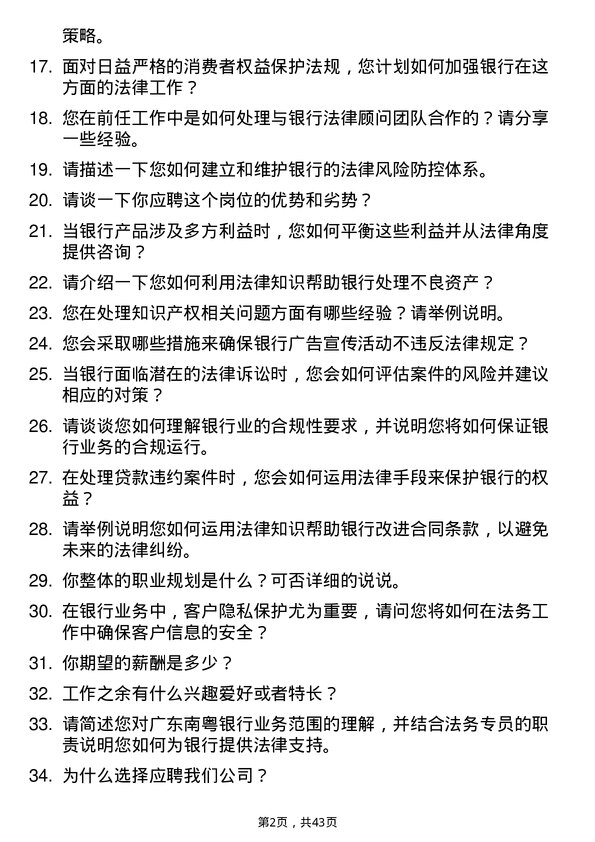 策略。

17. 面对日益严格的消费者权益保护法规，您计划如何加强银行在这方面的法律工作？

18. 您在前任工作中是如何处理与银行法律顾问团队合作的？请分享一些经验。

19. 请描述一下您如何建立和维护银行的法律风险防控体系。

20. 请谈一下你应聘这个岗位的优势和劣势？

21. 当银行产品涉及多方利益时，您如何平衡这些利益并从法律角度提供咨询？

22. 请介绍一下您如何利用法律知识帮助银行处理不良资产？

23. 您在处理知识产权相关问题方面有哪些经验？请举例说明。

24. 您会采取哪些措施来确保银行广告宣传活动不违反法律规定？

25. 当银行面临潜在的法律诉讼时，您会如何评估案件的风险并建议相应的对策？

26. 请谈谈您如何理解银行业的合规性要求，并说明您将如何保证银行业务的合规运行。

27. 在处理贷款违约案件时，您会如何运用法律手段来保护银行的权益？

28. 请举例说明您如何运用法律知识帮助银行改进合同条款，以避免未来的法律纠纷。

29. 你整体的职业规划是什么？可否详细的说说。

30. 在银行业务中，客户隐私保护尤为重要，请问您将如何在法务工作中确保客户信息的安全？

31. 你期望的薪酬是多少？

32. 工作之余有什么兴趣爱好或者特长？

33. 请简述您对广东南粤银行业务范围的理解，并结合法务专员的职责说明您如何为银行提供法律支持。

34. 为什么选择应聘我们公司？

第2页，共43页